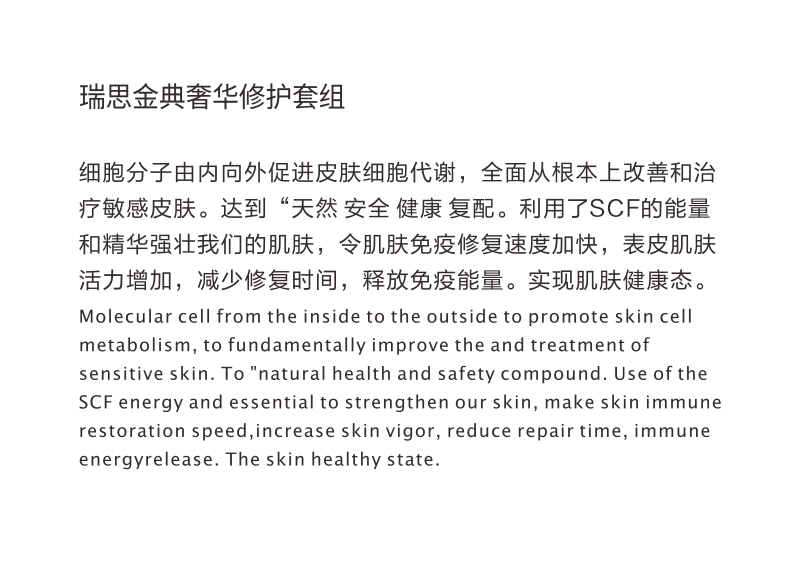 瑞思金典奢华修护套组

细胞分子由内向外促进皮肤细胞代谢，全面从根本上改善和治疗敏感皮肤。达到“天然 安全 健康 复配。利用了SCF的能量和精华强壮我们的肌肤，令肌肤免疫修复速度加快，表皮肌肤活力增加，减少修复时间，释放免疫能量。实现肌肤健康态。

Molecular cell from the inside to the outside to promote skin cell metabolism, to fundamentally improve the and treatment of sensitive skin. To "natural health and safety compound. Use of the SCF energy and essential to strengthen our skin, make skin immune restoration speed,increase skin vigor, reduce repair time, immune energyrelease. The skin healthy state.